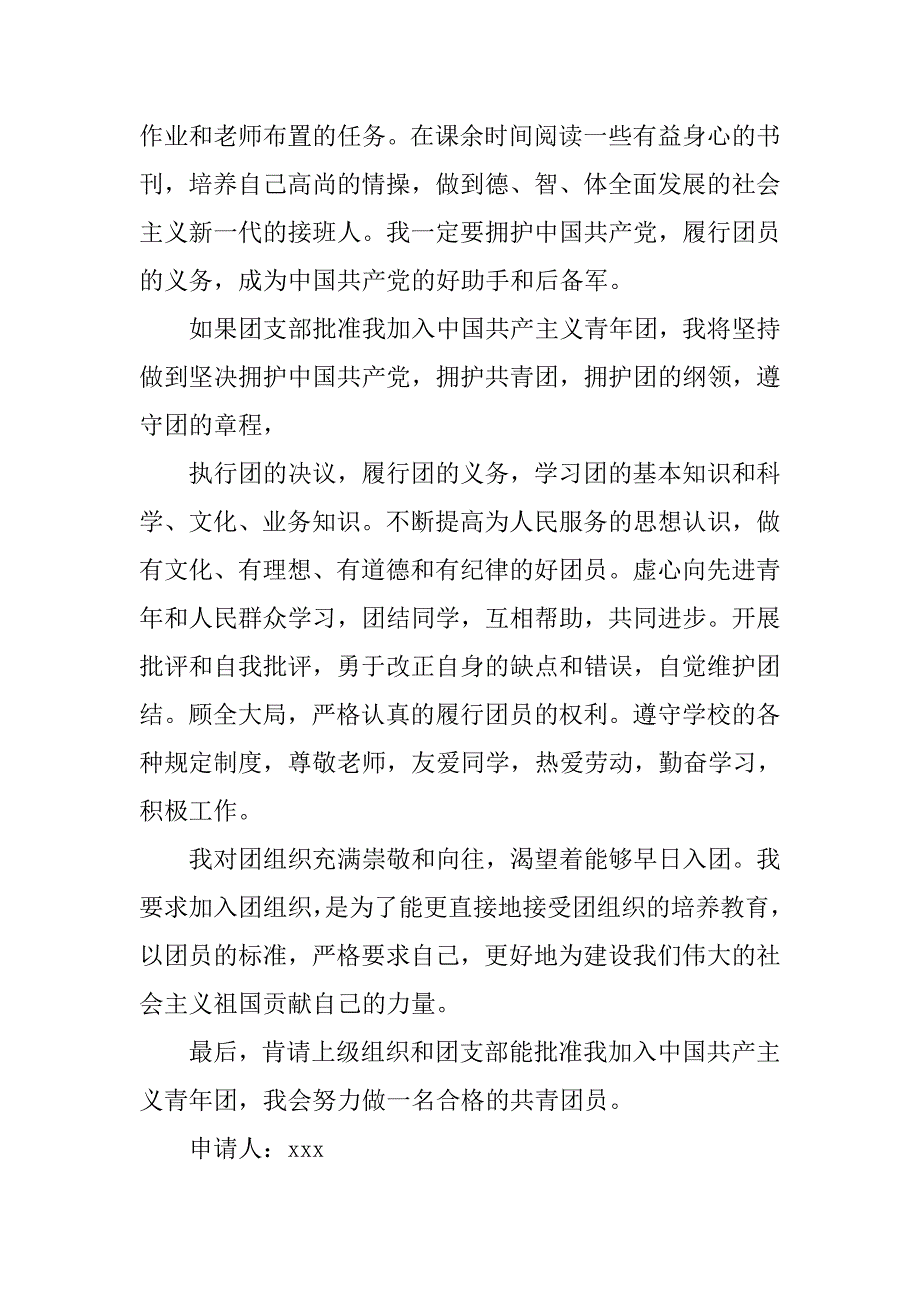 作业和老师布置的任务。在课余时间阅读一些有益身心的书刊，培养自己高尚的情操，做到德、智、体全面发展的社会主义新一代的接班人。我一定要拥护中国共产党，履行团员的义务，成为中国共产党的好助手和后备军。

如果团支部批准我加入中国共产主义青年团，我将坚持做到坚决拥护中国共产党，拥护共青团，拥护团的纲领，遵守团的章程，

执行团的决议，履行团的义务，学习团的基本知识和科学、文化、业务知识。不断提高为人民服务的思想认识，做有文化、有理想、有道德和有纪律的好团员。虚心向先进青年和人民群众学习，团结同学，互相帮助，共同进步。开展批评和自我批评，勇于改正自身的缺点和错误，自觉维护团结。顾全大局，严格认真的履行团员的权利。遵守学校的各种规定制度，尊敬老师，友爱同学，热爱劳动，勤奋学习，积极工作。

我对团组织充满崇敬和向往，渴望着能够早日入团。我要求加入团组织，是为了能更直接地接受团组织的培养教育，以团员的标准，严格要求自己，更好地为建设我们伟大的社会主义祖国贡献自己的力量。

最后，肯请上级组织和团支部能批准我加入中国共产主义青年团，我会努力做一名合格的共青团员。

申请人：xxx